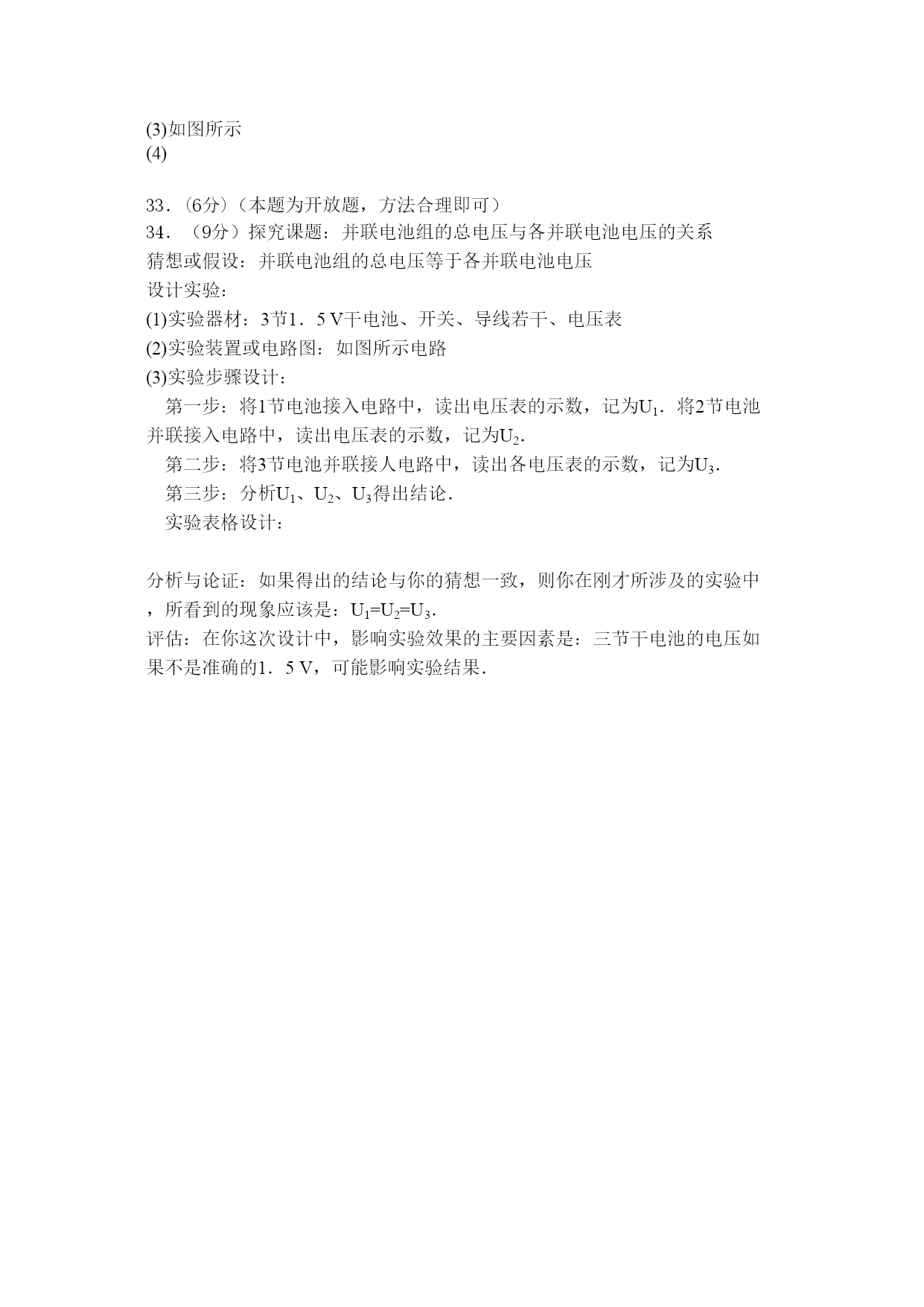 (3)如图所示
(4)

33．(6分)（本题为开放题，方法合理即可）
34．（9分）探究课题：并联电池组的总电压与各并联电池电压的关系
猜想或假设：并联电池组的总电压等于各并联电池电压
设计实验：
(1)实验器材：3节1．5 V干电池、开关、导线若干、电压表
(2)实验装置或电路图：如图所示电路
(3)实验步骤设计：
第一步：将1节电池接入电路中，读出电压表的示数，记为$U_1$．将2节电池并联接入电路中，读出电压表的示数，记为$U_2$．
第二步：将3节电池并联接人电路中，读出各电压表的示数，记为$U_3$．
第三步：分析$U_1$、$U_2$、$U_3$得出结论．
实验表格设计：

分析与论证：如果得出的结论与你的猜想一致，则你在刚才所涉及的实验中，所看到的现象应该是：$U_1=U_2=U_3$．
评估：在你这次设计中，影响实验效果的主要因素是：三节干电池的电压如果不是准确的1．5 V，可能影响实验结果．